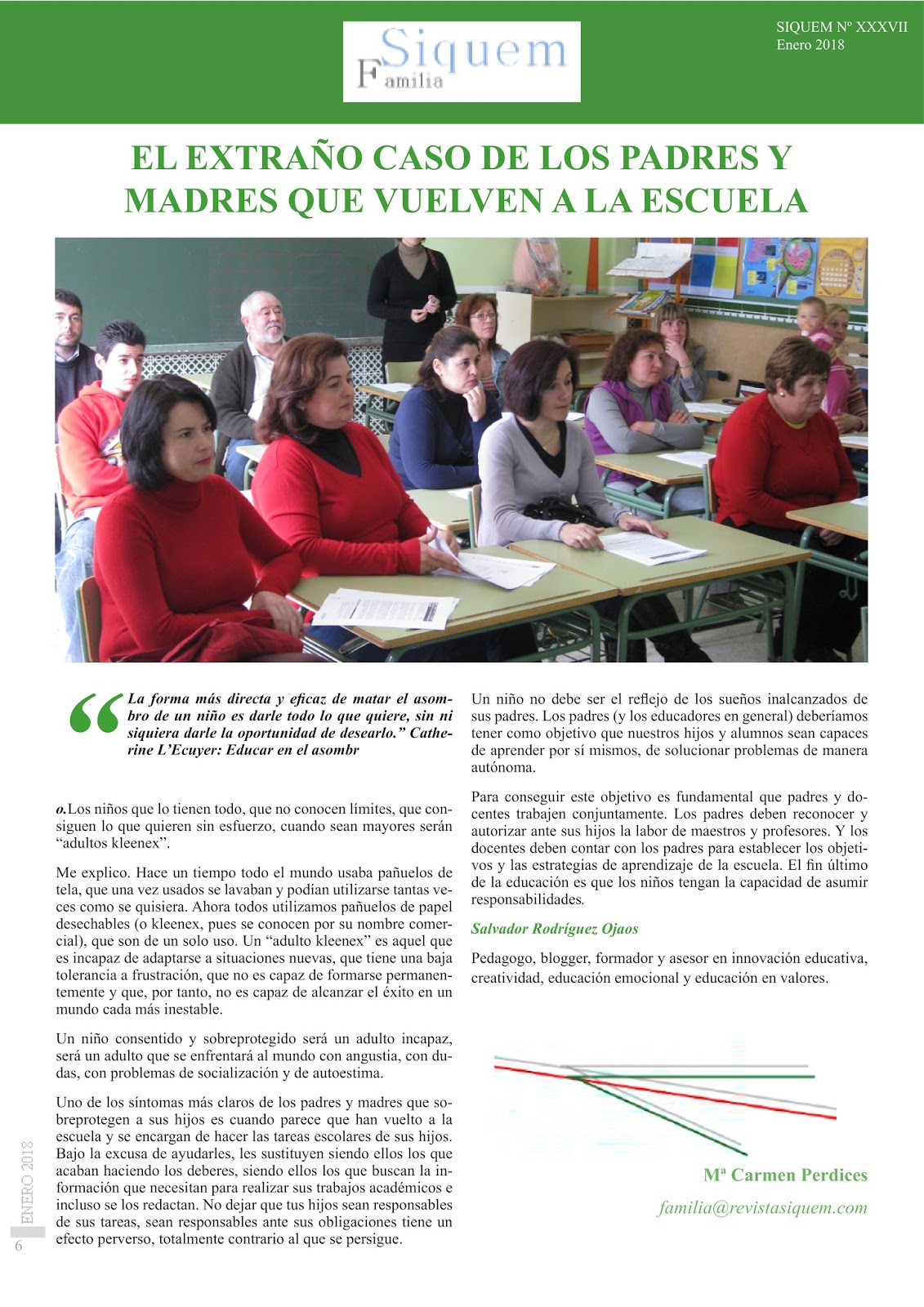 Siquem Familia

SIQUEM Nº XXXVII
Enero 2018

EL EXTRAÑO CASO DE LOS PADRES Y MADRES QUE VUELVEN A LA ESCUELA

“La forma más directa y eficaz de matar el asombro de un niño es darle todo lo que quiere, sin ni siquiera darle la oportunidad de desearlo.” Catherine L’Ecuyer: Educar en el asombr

o.Los niños que lo tienen todo, que no conocen límites, que consiguen lo que quieren sin esfuerzo, cuando sean mayores serán “adultos kleenex”.

Me explico. Hace un tiempo todo el mundo usaba pañuelos de tela, que una vez usados se lavaban y podían utilizarse tantas veces como se quisiera. Ahora todos utilizamos pañuelos de papel desechables (o kleenex, pues se conocen por su nombre comercial), que son de un solo uso. Un “adulto kleenex” es aquel que es incapaz de adaptarse a situaciones nuevas, que tiene una baja tolerancia a frustración, que no es capaz de formarse permanentemente y que, por tanto, no es capaz de alcanzar el éxito en un mundo cada más inestable.

Un niño consentido y sobreprotegido será un adulto incapaz, será un adulto que se enfrentará al mundo con angustia, con dudas, con problemas de socialización y de autoestima.

Uno de los síntomas más claros de los padres y madres que sobreprotegen a sus hijos es cuando parece que han vuelto a la escuela y se encargan de hacer las tareas escolares de sus hijos. Bajo la excusa de ayudarles, les sustituyen siendo ellos los que acaban haciendo los deberes, siendo ellos los que buscan la información que necesitan para realizar sus trabajos académicos e incluso se los redactan. No dejar que tus hijos sean responsables de sus tareas, sean responsables ante sus obligaciones tiene un efecto perverso, totalmente contrario al que se persigue.

Un niño no debe ser el reflejo de los sueños inalcanzados de sus padres. Los padres (y los educadores en general) deberíamos tener como objetivo que nuestros hijos y alumnos sean capaces de aprender por sí mismos, de solucionar problemas de manera autónoma.

Para conseguir este objetivo es fundamental que padres y docentes trabajen conjuntamente. Los padres deben reconocer y autorizar ante sus hijos la labor de maestros y profesores. Y los docentes deben contar con los padres para establecer los objetivos y las estrategias de aprendizaje de la escuela. El fin último de la educación es que los niños tengan la capacidad de asumir responsabilidades.

Salvador Rodríguez Ojaos

Pedagogo, blogger, formador y asesor en innovación educativa, creatividad, educación emocional y educación en valores.

Mª Carmen Perdices

familia@revistasiquem.com

ENERO 2018
6